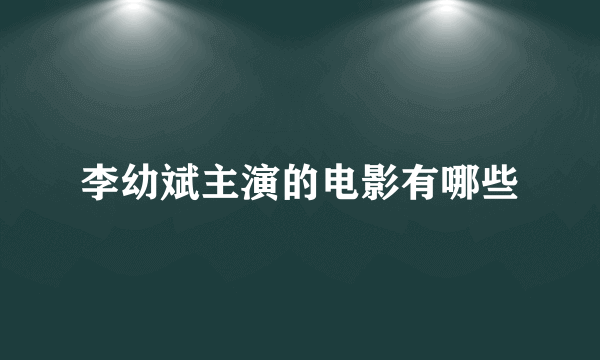 李幼斌主演的电影有哪些